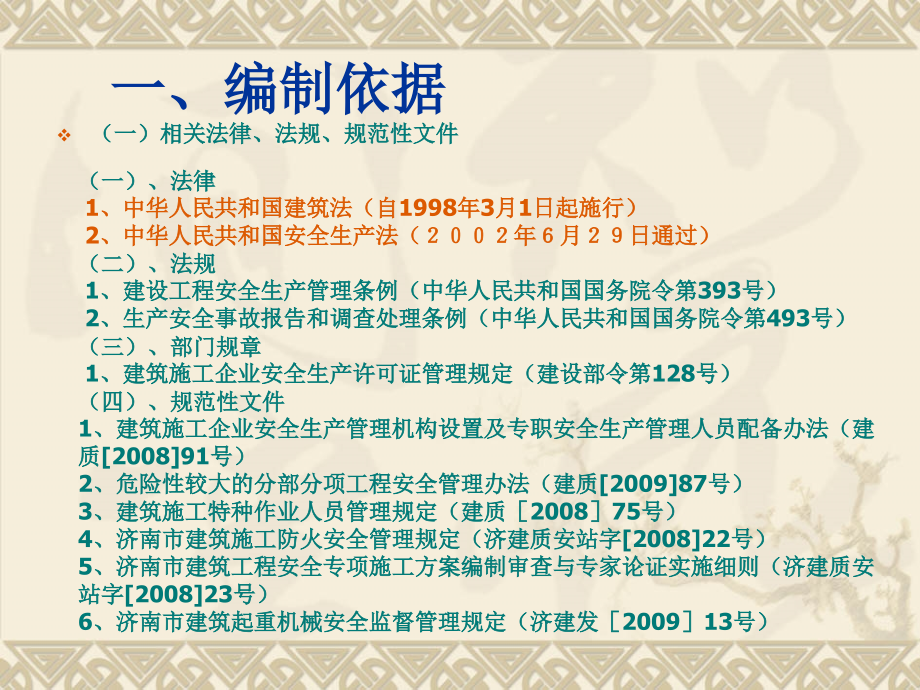 一、编制依据

❖ （一）相关法律、法规、规范性文件

（一）、法律
1、中华人民共和国建筑法（自1998年3月1日起施行）
2、中华人民共和国安全生产法（２００２年６月２９日通过）
（二）、法规
1、建设工程安全生产管理条例（中华人民共和国国务院令第393号）
2、生产安全事故报告和调查处理条例（中华人民共和国国务院令第493号）
（三）、部门规章
1、建筑施工企业安全生产许可证管理规定（建设部令第128号）
（四）、规范性文件
1、建筑施工企业安全生产管理机构设置及专职安全生产管理人员配备办法（建质[2008]91号）
2、危险性较大的分部分项工程安全管理办法（建质[2009]87号）
3、建筑施工特种作业人员管理规定（建质［2008］75号）
4、济南市建筑施工防火安全管理规定（济建质安站字[2008]22号）
5、济南市建筑工程安全专项施工方案编制审查与专家论证实施细则（济建质安站字[2008]23号）
6、济南市建筑起重机械安全监督管理规定（济建发［2009］13号）